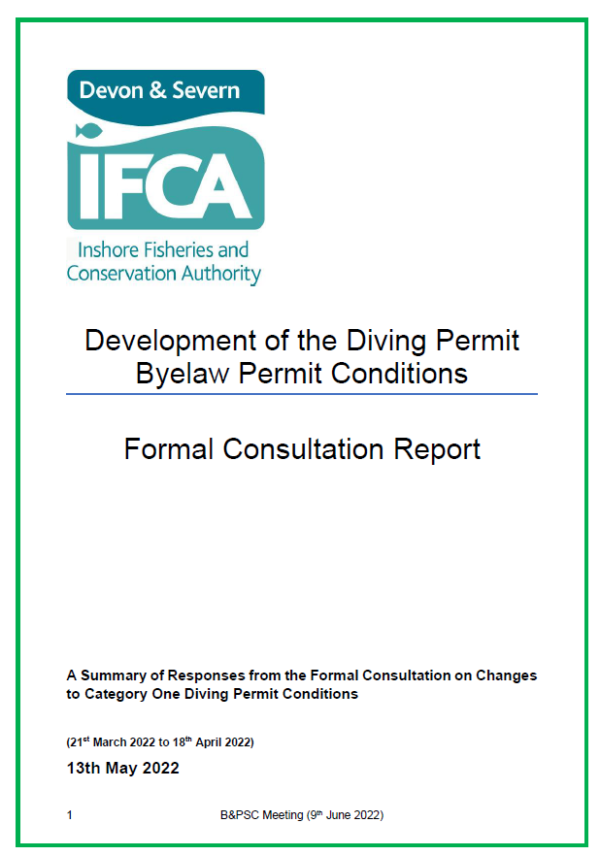 Devon & Severn

IFCA

Inshore Fisheries and Conservation Authority

Development of the Diving Permit Byelaw Permit Conditions

Formal Consultation Report

A Summary of Responses from the Formal Consultation on Changes to Category One Diving Permit Conditions

(21$^{st}$ March 2022 to 18$^{th}$ April 2022)

13th May 2022

1 B&PSC Meeting (9$^{th}$ June 2022)